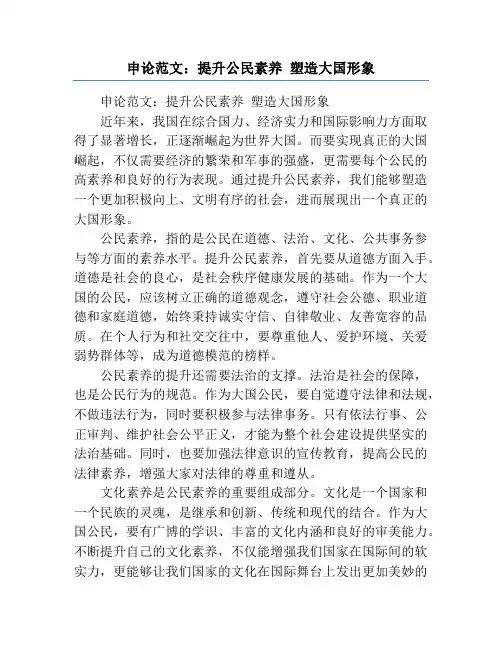 申论范文：提升公民素养 塑造大国形象

申论范文：提升公民素养 塑造大国形象

近年来，我国在综合国力、经济实力和国际影响力方面取得了显著增长，正逐渐崛起为世界大国。而要实现真正的大国崛起，不仅需要经济的繁荣和军事的强盛，更需要每个公民的高素养和良好的行为表现。通过提升公民素养，我们能够塑造一个更加积极向上、文明有序的社会，进而展现出一个真正的大国形象。

公民素养，指的是公民在道德、法治、文化、公共事务参与等方面的素养水平。提升公民素养，首先要从道德方面入手。道德是社会的良心，是社会秩序健康发展的基础。作为一个大国的公民，应该树立正确的道德观念，遵守社会公德、职业道德和家庭道德，始终秉持诚实守信、自律敬业、友善宽容的品质。在个人行为和社交交往中，要尊重他人、爱护环境、关爱弱势群体等，成为道德模范的榜样。

公民素养的提升还需要法治的支撑。法治是社会的保障，也是公民行为的规范。作为大国公民，要自觉遵守法律和法规，不做违法行为，同时要积极参与法律事务。只有依法行事、公正审判、维护社会公平正义，才能为整个社会建设提供坚实的法治基础。同时，也要加强法律意识的宣传教育，提高公民的法律素养，增强大家对法律的尊重和遵从。

文化素养是公民素养的重要组成部分。文化是一个国家和一个民族的灵魂，是继承和创新、传统和现代的结合。作为大国公民，要有广博的学识、丰富的文化内涵和良好的审美能力。不断提升自己的文化素养，不仅能增强我们国家在国际间的软实力，更能够让我们国家的文化在国际舞台上发出更加美妙的